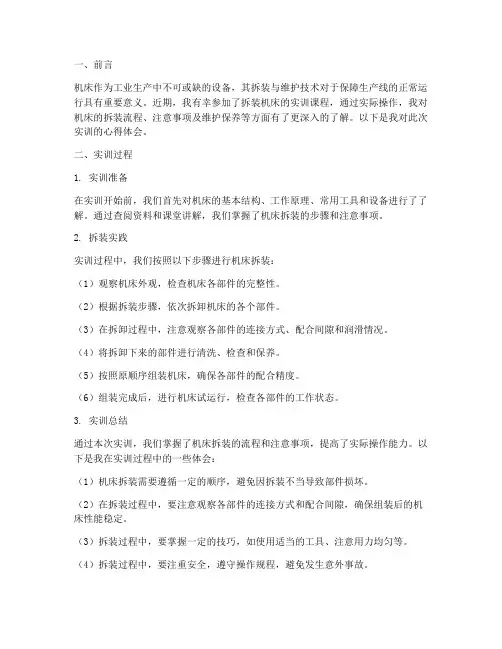 一、前言

机床作为工业生产中不可或缺的设备，其拆装与维护技术对于保障生产线的正常运行具有重要意义。近期，我有幸参加了拆装机床的实训课程，通过实际操作，我对机床的拆装流程、注意事项及维护保养等方面有了更深入的了解。以下是我对此次实训的心得体会。

二、实训过程

1. 实训准备

在实训开始前，我们首先对机床的基本结构、工作原理、常用工具和设备进行了了解。通过查阅资料和课堂讲解，我们掌握了机床拆装的步骤和注意事项。

2. 拆装实践

实训过程中，我们按照以下步骤进行机床拆装：

（1）观察机床外观，检查机床各部件的完整性。

（2）根据拆装步骤，依次拆卸机床的各个部件。

（3）在拆卸过程中，注意观察各部件的连接方式、配合间隙和润滑情况。

（4）将拆卸下来的部件进行清洗、检查和保养。

（5）按照原顺序组装机床，确保各部件的配合精度。

（6）组装完成后，进行机床试运行，检查各部件的工作状态。

3. 实训总结

通过本次实训，我们掌握了机床拆装的流程和注意事项，提高了实际操作能力。以下是我在实训过程中的一些体会：

（1）机床拆装需要遵循一定的顺序，避免因拆装不当导致部件损坏。

（2）在拆装过程中，要注意观察各部件的连接方式和配合间隙，确保组装后的机床性能稳定。

（3）拆装过程中，要掌握一定的技巧，如使用适当的工具、注意用力均匀等。

（4）拆装过程中，要注重安全，遵守操作规程，避免发生意外事故。